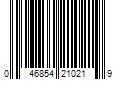 0 46854 21021 9